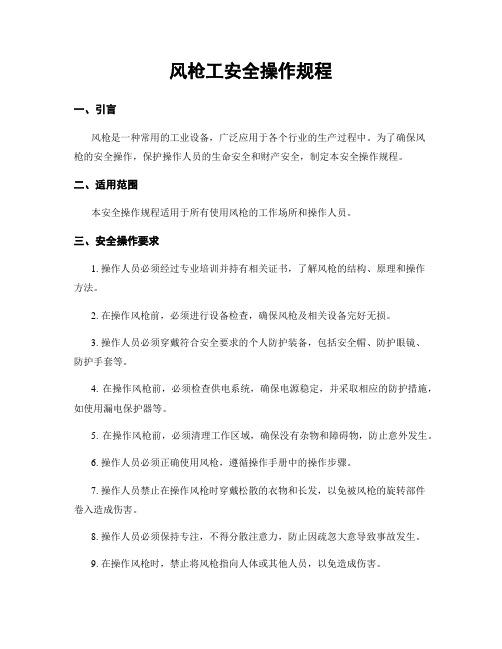 风枪工安全操作规程

一、引言

风枪是一种常用的工业设备，广泛应用于各个行业的生产过程中。为了确保风枪的安全操作，保护操作人员的生命安全和财产安全，制定本安全操作规程。

二、适用范围

本安全操作规程适用于所有使用风枪的工作场所和操作人员。

三、安全操作要求

1. 操作人员必须经过专业培训并持有相关证书，了解风枪的结构、原理和操作方法。

2. 在操作风枪前，必须进行设备检查，确保风枪及相关设备完好无损。

3. 操作人员必须穿戴符合安全要求的个人防护装备，包括安全帽、防护眼镜、防护手套等。

4. 在操作风枪前，必须检查供电系统，确保电源稳定，并采取相应的防护措施，如使用漏电保护器等。

5. 在操作风枪前，必须清理工作区域，确保没有杂物和障碍物，防止意外发生。

6. 操作人员必须正确使用风枪，遵循操作手册中的操作步骤。

7. 操作人员禁止在操作风枪时穿戴松散的衣物和长发，以免被风枪的旋转部件卷入造成伤害。

8. 操作人员必须保持专注，不得分散注意力，防止因疏忽大意导致事故发生。

9. 在操作风枪时，禁止将风枪指向人体或其他人员，以免造成伤害。